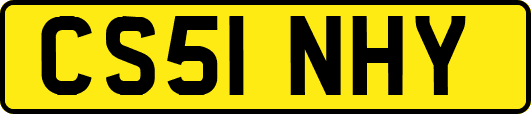 CS51 NHY